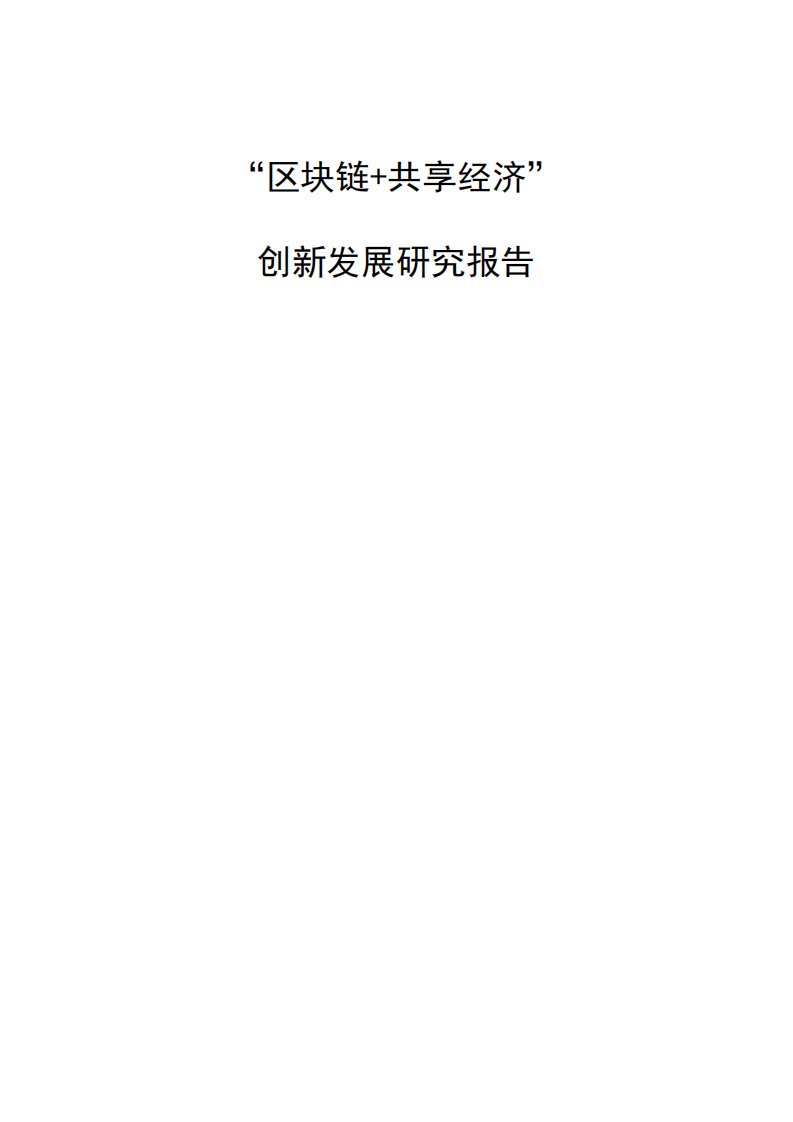 “区块链+共享经济”

创新发展研究报告